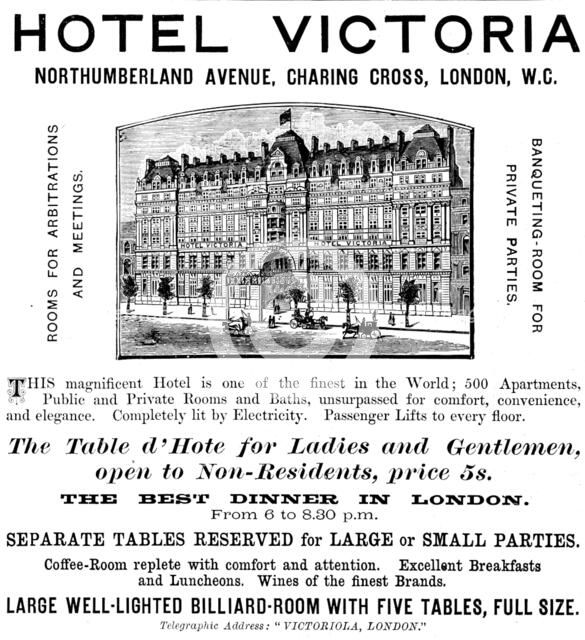 HOTEL VICTORIA

NORTHUMBERLAND AVENUE, CHARING CROSS, LONDON, W.C.

ROOMS FOR ARBITRATIONS AND MEETINGS.

HOTEL VICTORIA

HOTEL VICTORIA

BANQUETING-ROOM FOR PRIVATE PARTIES.

THIS magnificent Hotel is one of the finest in the World; 500 Apartments, Public and Private Rooms and Baths, unsurpassed for comfort, convenience, and elegance. Completely lit by Electricity. Passenger Lifts to every floor.

The Table d'Hote for Ladies and Gentlemen, open to Non-Residents, price 5s.

THE BEST DINNER IN LONDON.
From 6 to 8.30 p.m.

SEPARATE TABLES RESERVED for LARGE or SMALL PARTIES.

Coffee-Room replete with comfort and attention. Excellent Breakfasts and Luncheons. Wines of the finest Brands.

LARGE WELL-LIGHTED BILLIARD-ROOM WITH FIVE TABLES, FULL SIZE.

Telegraphic Address: "VICTORIOLA, LONDON."